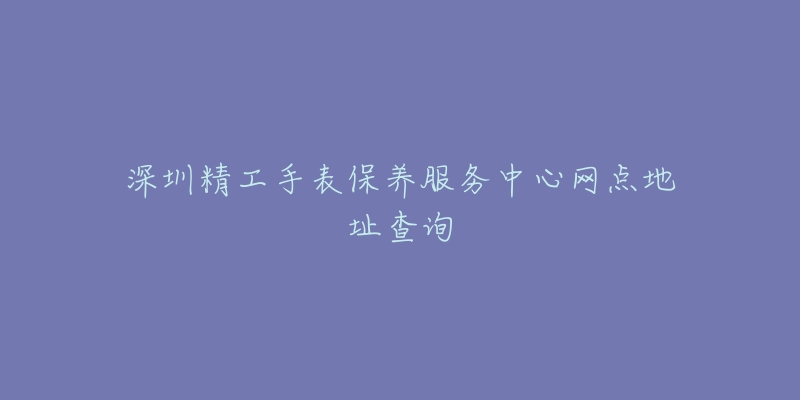 深圳精工手表保养服务中心网点地址查询